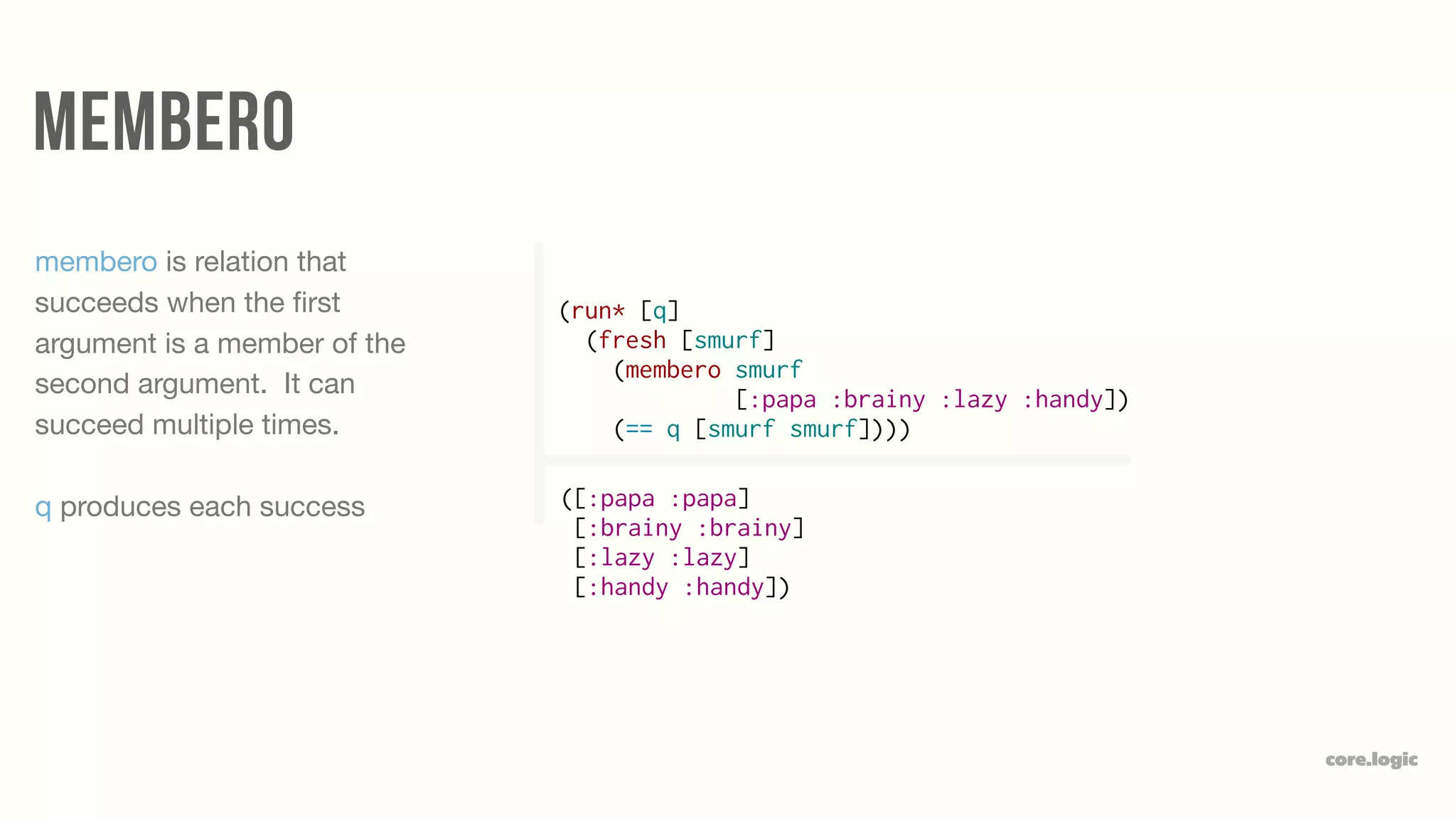 MEMBERO

membero is relation that succeeds when the first argument is a member of the second argument. It can succeed multiple times.

q produces each success

(run* [q]
  (fresh [smurf]
    (membero smurf
             [:papa :brainy :lazy :handy])
    (== q [smurf smurf])))

([:papa :papa]
 [:brainy :brainy]
 [:lazy :lazy]
 [:handy :handy])

core.logic